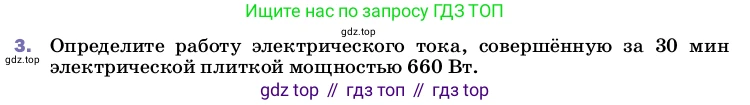 Ищите нас по запросу ГДЗ ТОП

gdz.top

3. Определите работу электрического тока, совершённую за 30 мин электрической плиткой мощностью 660 Вт.

gdz.top

gdz top // гдз топ // гдз top